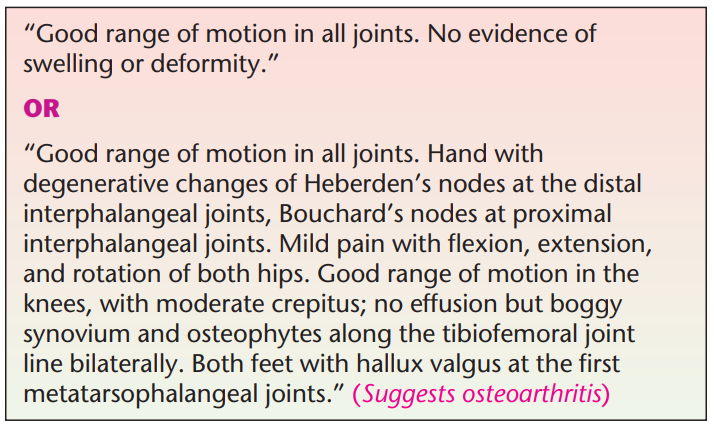 “Good range of motion in all joints. No evidence of swelling or deformity.”

OR

“Good range of motion in all joints. Hand with degenerative changes of Heberden’s nodes at the distal interphalangeal joints, Bouchard’s nodes at proximal interphalangeal joints. Mild pain with flexion, extension, and rotation of both hips. Good range of motion in the knees, with moderate crepitus; no effusion but boggy synovium and osteophytes along the tibiofemoral joint line bilaterally. Both feet with hallux valgus at the first metatarsophalangeal joints.” (Suggests osteoarthritis)